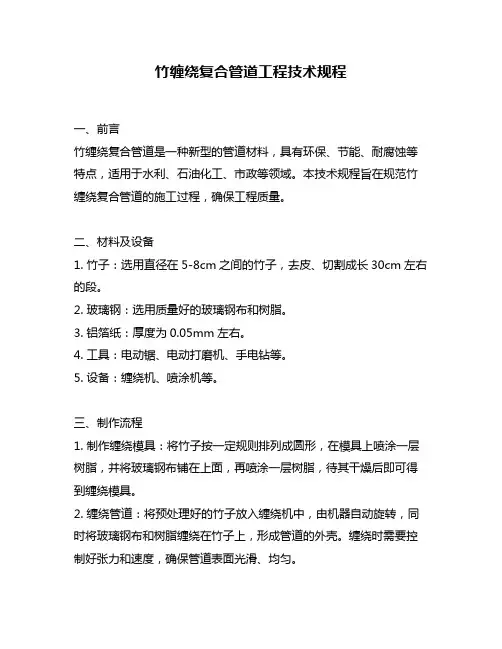 竹缠绕复合管道工程技术规程

一、前言
竹缠绕复合管道是一种新型的管道材料，具有环保、节能、耐腐蚀等特点，适用于水利、石油化工、市政等领域。本技术规程旨在规范竹缠绕复合管道的施工过程，确保工程质量。

二、材料及设备
1. 竹子：选用直径在 5-8cm 之间的竹子，去皮、切割成长 30cm 左右的段。
2. 玻璃钢：选用质量好的玻璃钢布和树脂。
3. 铝箔纸：厚度为 0.05mm 左右。
4. 工具：电动锯、电动打磨机、手电钻等。
5. 设备：缠绕机、喷涂机等。

三、制作流程
1. 制作缠绕模具：将竹子按一定规则排列成圆形，在模具上喷涂一层树脂，并将玻璃钢布铺在上面，再喷涂一层树脂，待其干燥后即可得到缠绕模具。
2. 缠绕管道：将预处理好的竹子放入缠绕机中，由机器自动旋转，同时将玻璃钢布和树脂缠绕在竹子上，形成管道的外壳。缠绕时需要控制好张力和速度，确保管道表面光滑、均匀。